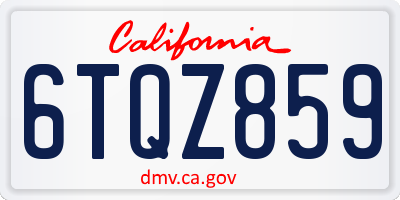 California

6TQZ859

dmv.ca.gov